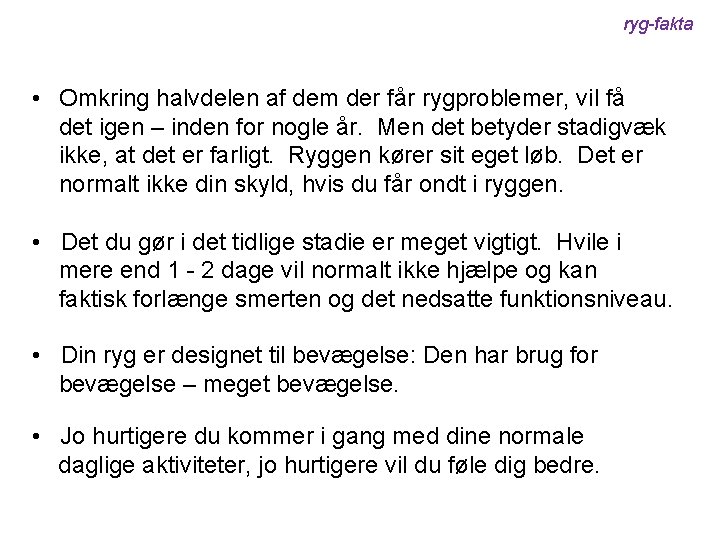 ryg-fakta

• Omkring halvdelen af dem der får rygproblemer, vil få det igen – inden for nogle år. Men det betyder stadigvæk ikke, at det er farligt. Ryggen kører sit eget løb. Det er normalt ikke din skyld, hvis du får ondt i ryggen.

• Det du gør i det tidlige stadie er meget vigtigt. Hvile i mere end 1 - 2 dage vil normalt ikke hjælpe og kan faktisk forlænge smerten og det nedsatte funktionsniveau.

• Din ryg er designet til bevægelse: Den har brug for bevægelse – meget bevægelse.

• Jo hurtigere du kommer i gang med dine normale daglige aktiviteter, jo hurtigere vil du føle dig bedre.